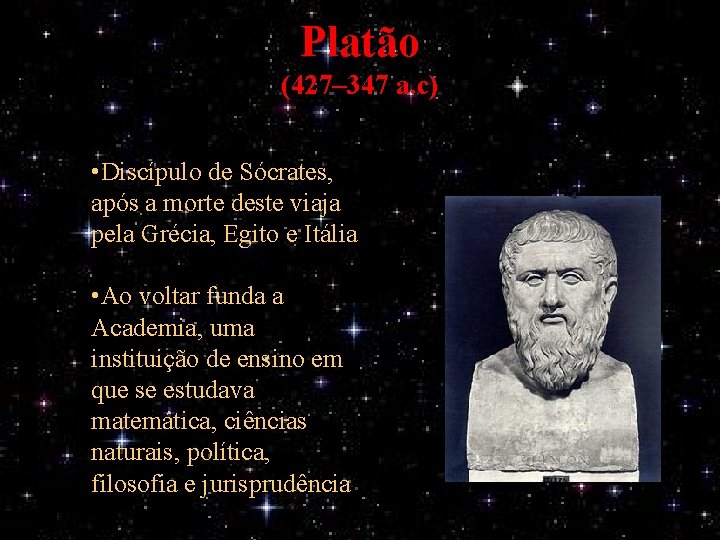 Platão
(427–347 a.c)

•Discípulo de Sócrates, após a morte deste viaja pela Grécia, Egito e Itália

•Ao voltar funda a Academia, uma instituição de ensino em que se estudava matemática, ciências naturais, política, filosofia e jurisprudência